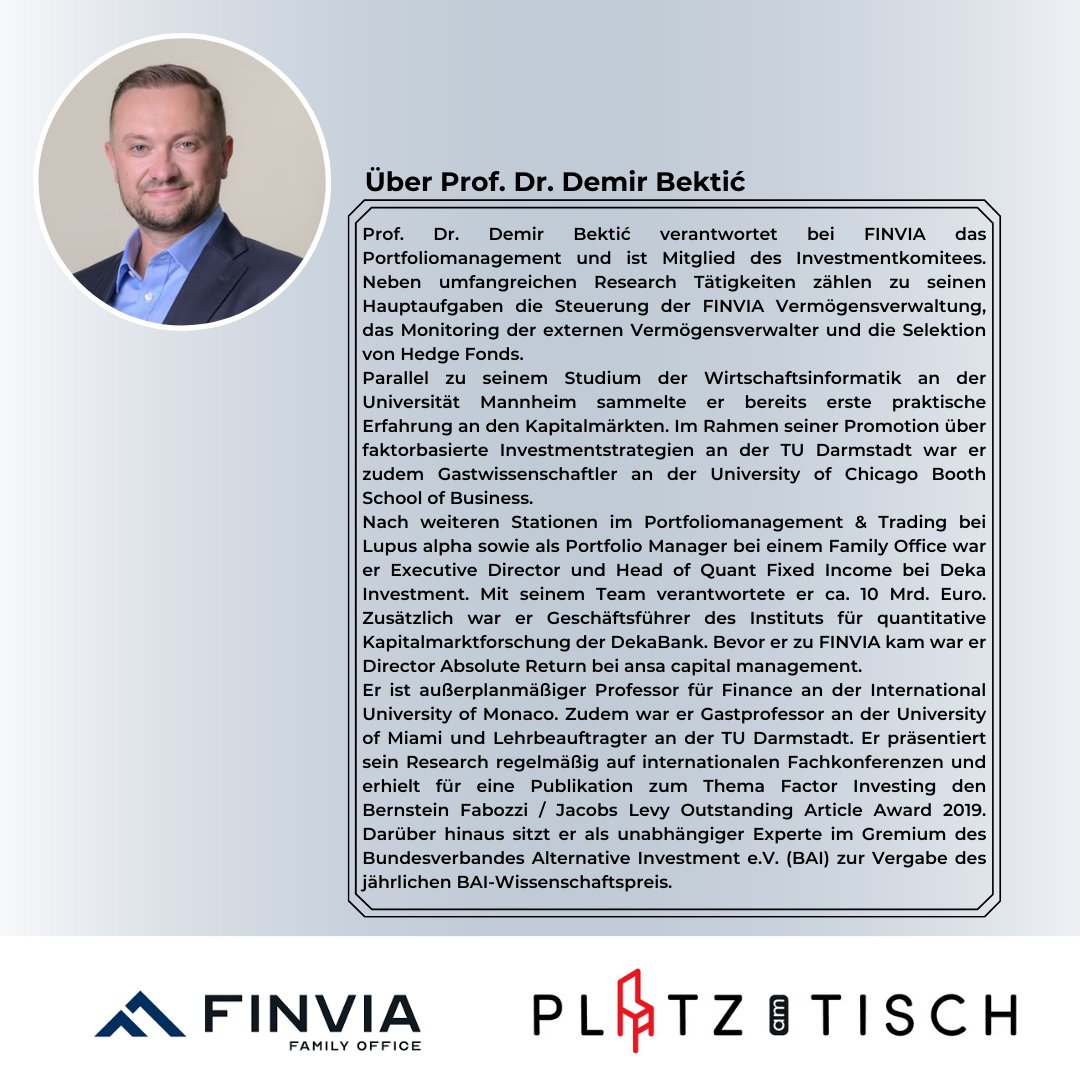 Über Prof. Dr. Demir Bektić

Prof. Dr. Demir Bektić verantwortet bei FINVIA das Portfoliomanagement und ist Mitglied des Investmentkomitees. Neben umfangreichen Research Tätigkeiten zählen zu seinen Hauptaufgaben die Steuerung der FINVIA Vermögensverwaltung, das Monitoring der externen Vermögensverwalter und die Selektion von Hedge Fonds.
Parallel zu seinem Studium der Wirtschaftsinformatik an der Universität Mannheim sammelte er bereits erste praktische Erfahrung an den Kapitalmärkten. Im Rahmen seiner Promotion über faktorbasierte Investmentstrategien an der TU Darmstadt war er zudem Gastwissenschaftler an der University of Chicago Booth School of Business.
Nach weiteren Stationen im Portfoliomanagement & Trading bei Lupus alpha sowie als Portfolio Manager bei einem Family Office war er Executive Director und Head of Quant Fixed Income bei Deka Investment. Mit seinem Team verantwortete er ca. 10 Mrd. Euro. Zusätzlich war er Geschäftsführer des Instituts für quantitative Kapitalmarktforschung der DekaBank. Bevor er zu FINVIA kam war er Director Absolute Return bei ansa capital management.
Er ist außerplanmäßiger Professor für Finance an der International University of Monaco. Zudem war er Gastprofessor an der University of Miami und Lehrbeauftragter an der TU Darmstadt. Er präsentiert sein Research regelmäßig auf internationalen Fachkonferenzen und erhielt für eine Publikation zum Thema Factor Investing den Bernstein Fabozzi / Jacobs Levy Outstanding Article Award 2019. Darüber hinaus sitzt er als unabhängiger Experte im Gremium des Bundesverbandes Alternative Investment e.V. (BAI) zur Vergabe des jährlichen BAI-Wissenschaftspreis.

FINVIA
FAMILY OFFICE

PLATZ am TISCH